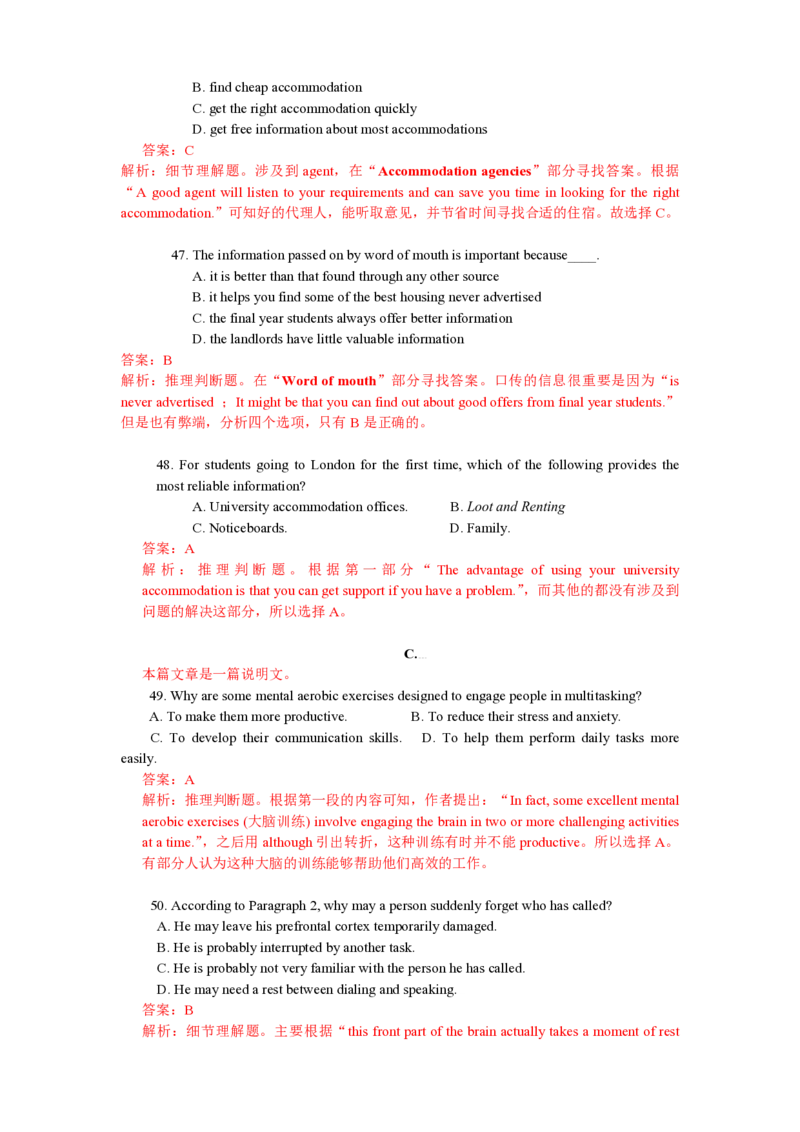 B. find cheap accommodation
C. get the right accommodation quickly
D. get free information about most accommodations
答案：C
解析：细节理解题。涉及到 agent，在“Accommodation agencies”部分寻找答案。根据“A good agent will listen to your requirements and can save you time in looking for the right accommodation.”可知好的代理人，能听取意见，并节省时间寻找合适的住宿。故选择 C。

47. The information passed on by word of mouth is important because____.
A. it is better than that found through any other source
B. it helps you find some of the best housing never advertised
C. the final year students always offer better information
D. the landlords have little valuable information
答案：B
解析：推理判断题。在“Word of mouth”部分寻找答案。口传的信息很重要是因为“is never advertised ；It might be that you can find out about good offers from final year students.”但是也有弊端，分析四个选项，只有 B 是正确的。

48. For students going to London for the first time, which of the following provides the most reliable information?
A. University accommodation offices.
B. Loot and Renting
C. Noticeboards.
D. Family.
答案：A
解析：推理判断题。根据第一部分“The advantage of using your university accommodation is that you can get support if you have a problem.”，而其他的都没有涉及到问题的解决这部分，所以选择 A。

C.
本篇文章是一篇说明文。
49. Why are some mental aerobic exercises designed to engage people in multitasking?
A. To make them more productive.
B. To reduce their stress and anxiety.
C. To develop their communication skills.
D. To help them perform daily tasks more easily.
答案：A
解析：推理判断题。根据第一段的内容可知，作者提出：“In fact, some excellent mental aerobic exercises (大脑训练) involve engaging the brain in two or more challenging activities at a time.”，之后用 although 引出转折，这种训练有时并不能 productive。所以选择 A。有部分人认为这种大脑的训练能够帮助他们高效的工作。

50. According to Paragraph 2, why may a person suddenly forget who has called?
A. He may leave his prefrontal cortex temporarily damaged.
B. He is probably interrupted by another task.
C. He is probably not very familiar with the person he has called.
D. He may need a rest between dialing and speaking.
答案：B
解析：细节理解题。主要根据“this front part of the brain actually takes a moment of rest